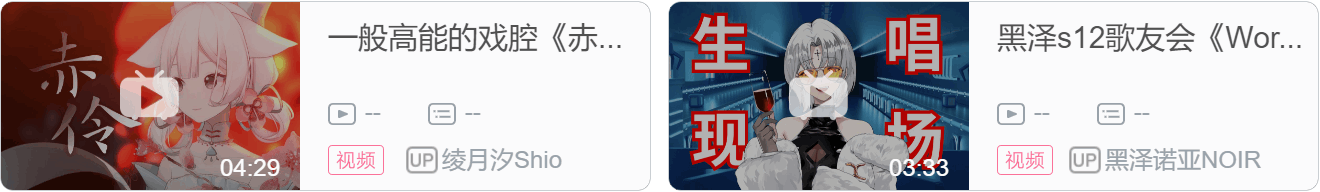 赤伶

04:29

一般高能的戏腔《赤...

--

--

视频

UP 绫月汐Shio

生 唱
现 场

03:33

黑泽s12歌友会《Wor...

--

--

视频

UP 黑泽诺亚NOIR